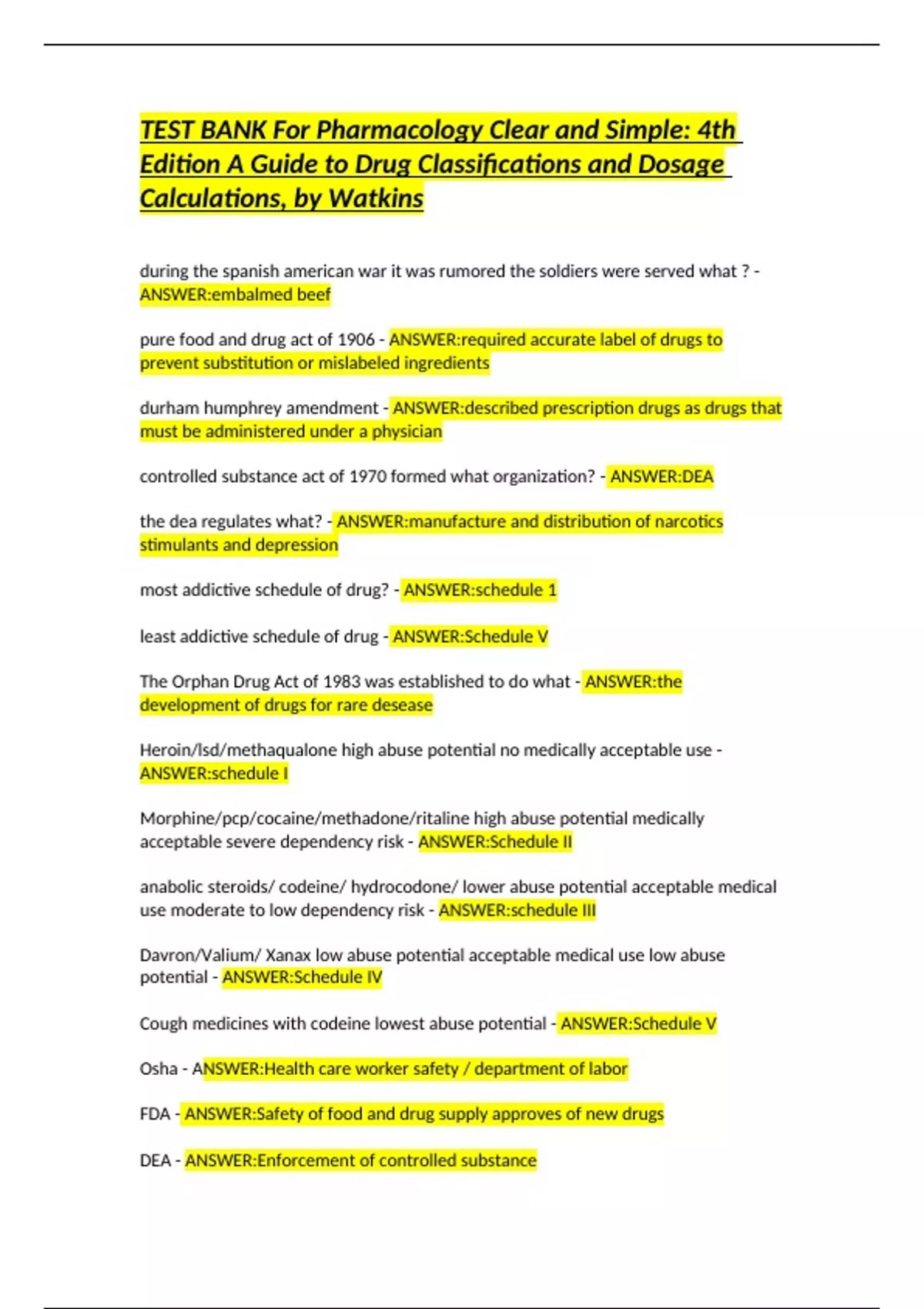 TEST BANK For Pharmacology Clear and Simple: 4th Edition A Guide to Drug Classifications and Dosage Calculations, by Watkins

during the spanish american war it was rumored the soldiers were served what ? - ANSWER:embalmed beef

pure food and drug act of 1906 - ANSWER:required accurate label of drugs to prevent substitution or mislabeled ingredients

durham humphrey amendment - ANSWER:described prescription drugs as drugs that must be administered under a physician

controlled substance act of 1970 formed what organization? - ANSWER:DEA

the dea regulates what? - ANSWER:manufacture and distribution of narcotics stimulants and depression

most addictive schedule of drug? - ANSWER:schedule 1

least addictive schedule of drug - ANSWER:Schedule V

The Orphan Drug Act of 1983 was established to do what - ANSWER:the development of drugs for rare desease

Heroin/lsd/methaqualone high abuse potential no medically acceptable use - ANSWER:schedule I

Morphine/pcp/cocaine/methadone/ritaline high abuse potential medically acceptable severe dependency risk - ANSWER:Schedule II

anabolic steroids/ codeine/ hydrocodone/ lower abuse potential acceptable medical use moderate to low dependency risk - ANSWER:schedule III

Davron/Valium/ Xanax low abuse potential acceptable medical use low abuse potential - ANSWER:Schedule IV

Cough medicines with codeine lowest abuse potential - ANSWER:Schedule V

Osha - ANSWER:Health care worker safety / department of labor

FDA - ANSWER:Safety of food and drug supply approves of new drugs

DEA - ANSWER:Enforcement of controlled substance